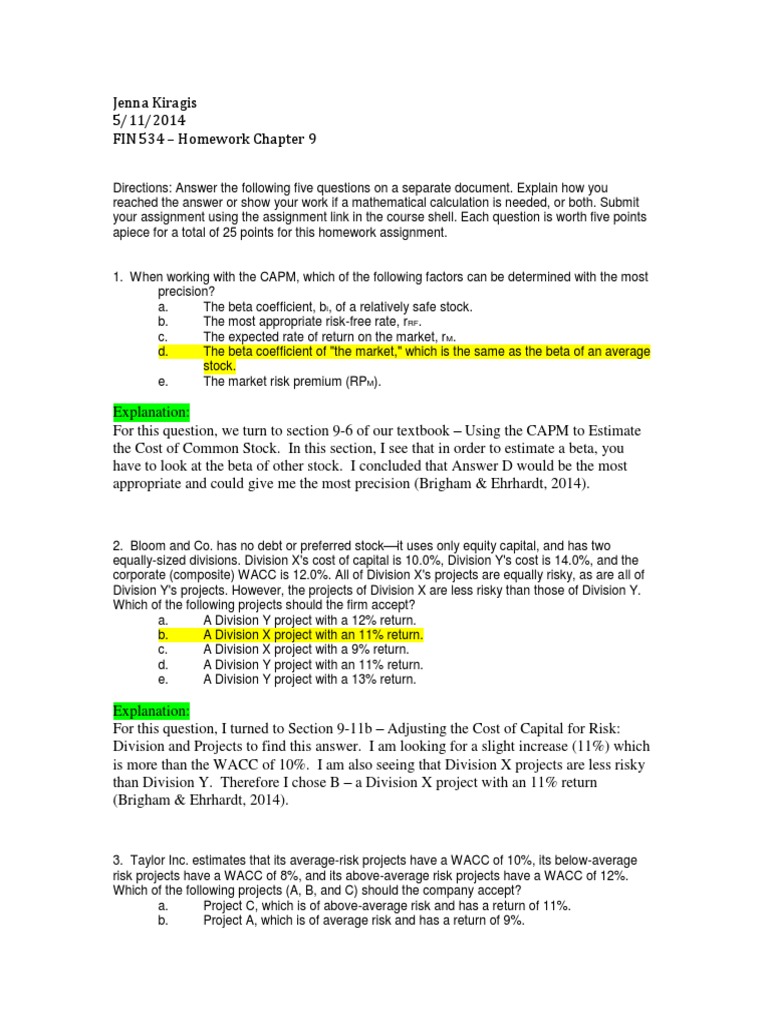 Jenna Kiragis
5/11/2014
FIN 534 – Homework Chapter 9

Directions: Answer the following five questions on a separate document. Explain how you reached the answer or show your work if a mathematical calculation is needed, or both. Submit your assignment using the assignment link in the course shell. Each question is worth five points apiece for a total of 25 points for this homework assignment.

1. When working with the CAPM, which of the following factors can be determined with the most precision?
a. The beta coefficient, $b_i$, of a relatively safe stock.
b. The most appropriate risk-free rate, $r_{RF}$.
c. The expected rate of return on the market, $r_M$.
d. The beta coefficient of "the market," which is the same as the beta of an average stock.
e. The market risk premium ($RP_M$).

Explanation:
For this question, we turn to section 9-6 of our textbook – Using the CAPM to Estimate the Cost of Common Stock. In this section, I see that in order to estimate a beta, you have to look at the beta of other stock. I concluded that Answer D would be the most appropriate and could give me the most precision (Brigham & Ehrhardt, 2014).

2. Bloom and Co. has no debt or preferred stock—it uses only equity capital, and has two equally-sized divisions. Division X's cost of capital is 10.0%, Division Y's cost is 14.0%, and the corporate (composite) WACC is 12.0%. All of Division X's projects are equally risky, as are all of Division Y's projects. However, the projects of Division X are less risky than those of Division Y. Which of the following projects should the firm accept?
a. A Division Y project with a 12% return.
b. A Division X project with an 11% return.
c. A Division X project with a 9% return.
d. A Division Y project with an 11% return.
e. A Division Y project with a 13% return.

Explanation:
For this question, I turned to Section 9-11b – Adjusting the Cost of Capital for Risk: Division and Projects to find this answer. I am looking for a slight increase (11%) which is more than the WACC of 10%. I am also seeing that Division X projects are less risky than Division Y. Therefore I chose B – a Division X project with an 11% return (Brigham & Ehrhardt, 2014).

3. Taylor Inc. estimates that its average-risk projects have a WACC of 10%, its below-average risk projects have a WACC of 8%, and its above-average risk projects have a WACC of 12%. Which of the following projects (A, B, and C) should the company accept?
a. Project C, which is of above-average risk and has a return of 11%.
b. Project A, which is of average risk and has a return of 9%.